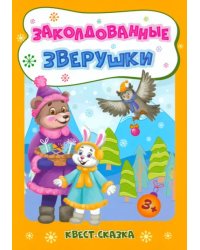 ЗАКОЛДОВАННЫЕ ЗВЕРУШКИ

3+

КВЕСТ-СКАЗКА